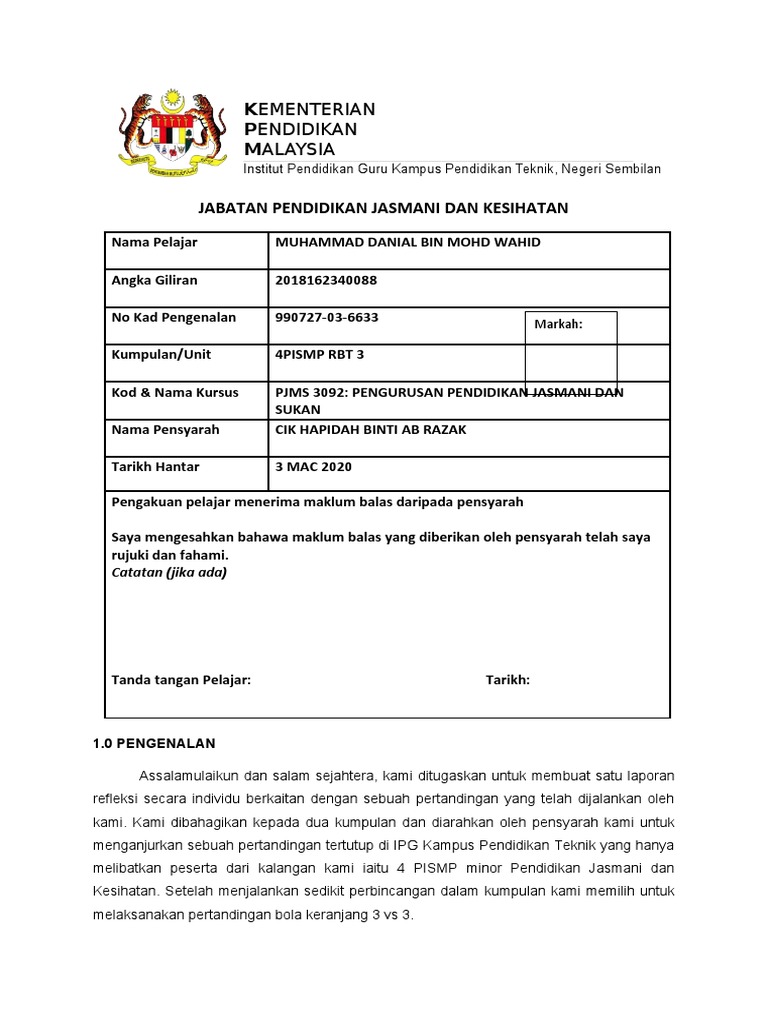 KEMENTERIAN
PENDIDIKAN
MALAYSIA
Institut Pendidikan Guru Kampus Pendidikan Teknik, Negeri Sembilan

JABATAN PENDIDIKAN JASMANI DAN KESIHATAN

| Nama Pelajar | MUHAMMAD DANIAL BIN MOHD WAHID |
|---|---|
| Angka Giliran | 2018162340088 |
| No Kad Pengenalan | 990727-03-6633 |
| Kumpulan/Unit | 4PISMP RBT 3 |
| Kod & Nama Kursus | PJMS 3092: PENGURUSAN PENDIDIKAN JASMANI DAN SUKAN |
| Nama Pensyarah | CIK HAPIDAH BINTI AB RAZAK |
| Tarikh Hantar | 3 MAC 2020 |

Markah:

Pengakuan pelajar menerima maklum balas daripada pensyarah

Saya mengesahkan bahawa maklum balas yang diberikan oleh pensyarah telah saya rujuki dan fahami.
Catatan (jika ada)

Tanda tangan Pelajar: Tarikh:

1.0 PENGENALAN

Assalamulaikun dan salam sejahtera, kami ditugaskan untuk membuat satu laporan refleksi secara individu berkaitan dengan sebuah pertandingan yang telah dijalankan oleh kami. Kami dibahagikan kepada dua kumpulan dan diarahkan oleh pensyarah kami untuk menganjurkan sebuah pertandingan tertutup di IPG Kampus Pendidikan Teknik yang hanya melibatkan peserta dari kalangan kami iaitu 4 PISMP minor Pendidikan Jasmani dan Kesihatan. Setelah menjalankan sedikit perbincangan dalam kumpulan kami memilih untuk melaksanakan pertandingan bola keranjang 3 vs 3.